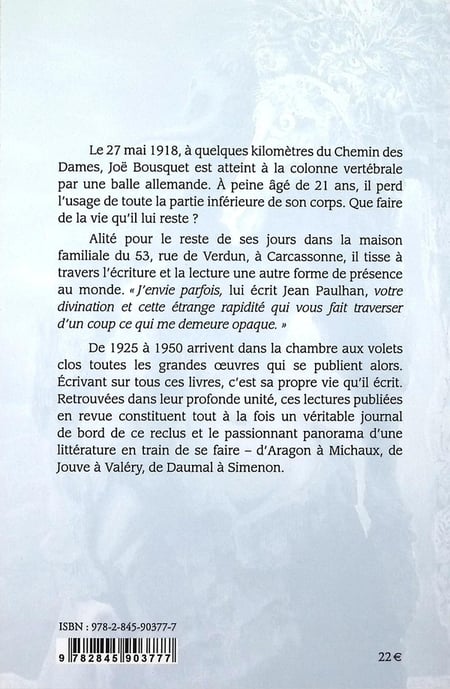 Le 27 mai 1918, à quelques kilomètres du Chemin des Dames, Joë Bousquet est atteint à la colonne vertébrale par une balle allemande. À peine âgé de 21 ans, il perd l'usage de toute la partie inférieure de son corps. Que faire de la vie qu'il lui reste ?

Alité pour le reste de ses jours dans la maison familiale du 53, rue de Verdun, à Carcassonne, il tisse à travers l'écriture et la lecture une autre forme de présence au monde. « J'envie parfois, lui écrit Jean Paulhan, votre divination et cette étrange rapidité qui vous fait traverser d'un coup ce qui me demeure opaque. »

De 1925 à 1950 arrivent dans la chambre aux volets clos toutes les grandes œuvres qui se publient alors. Écrivant sur tous ces livres, c'est sa propre vie qu'il écrit. Retrouvées dans leur profonde unité, ces lectures publiées en revue constituent tout à la fois un véritable journal de bord de ce reclus et le passionnant panorama d'une littérature en train de se faire – d'Aragon à Michaux, de Jouve à Valéry, de Daumal à Simenon.

ISBN : 978-2-845-90377-7

9 782845 903777

22 €